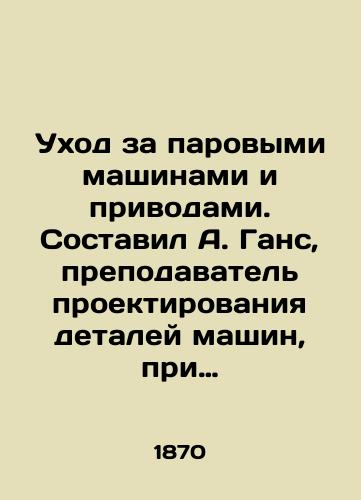 Уход за паровыми машинами и приводами. Составил А. Ганс, преподаватель проектирования деталей машин, при…

1870